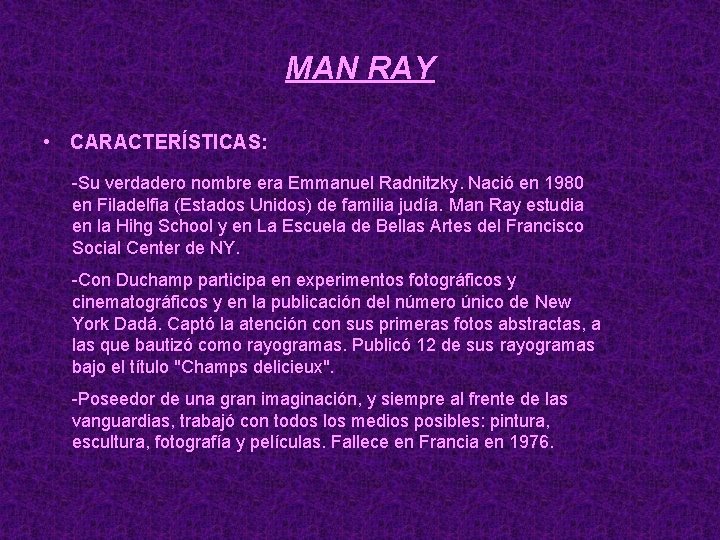 MAN RAY

• CARACTERÍSTICAS:

-Su verdadero nombre era Emmanuel Radnitzky. Nació en 1980 en Filadelfia (Estados Unidos) de familia judía. Man Ray estudia en la Hihg School y en La Escuela de Bellas Artes del Francisco Social Center de NY.

-Con Duchamp participa en experimentos fotográficos y cinematográficos y en la publicación del número único de New York Dadá. Captó la atención con sus primeras fotos abstractas, a las que bautizó como rayogramas. Publicó 12 de sus rayogramas bajo el título "Champs delicieux".

-Poseedor de una gran imaginación, y siempre al frente de las vanguardias, trabajó con todos los medios posibles: pintura, escultura, fotografía y películas. Fallece en Francia en 1976.